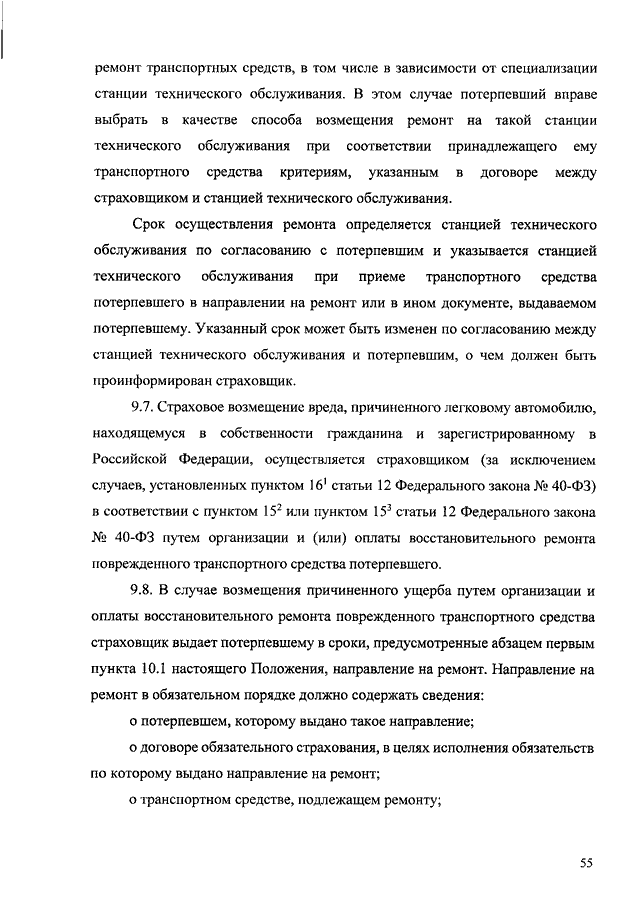 ремонт транспортных средств, в том числе в зависимости от специализации станции технического обслуживания. В этом случае потерпевший вправе выбрать в качестве способа возмещения ремонт на такой станции технического обслуживания при соответствии принадлежащего ему транспортного средства критериям, указанным в договоре между страховщиком и станцией технического обслуживания.

Срок осуществления ремонта определяется станцией технического обслуживания по согласованию с потерпевшим и указывается станцией технического обслуживания при приеме транспортного средства потерпевшего в направлении на ремонт или в ином документе, выдаваемом потерпевшему. Указанный срок может быть изменен по согласованию между станцией технического обслуживания и потерпевшим, о чем должен быть проинформирован страховщик.

9.7. Страховое возмещение вреда, причиненного легковому автомобилю, находящемуся в собственности гражданина и зарегистрированному в Российской Федерации, осуществляется страховщиком (за исключением случаев, установленных пунктом $16^1$ статьи 12 Федерального закона № 40-ФЗ) в соответствии с пунктом $15^2$ или пунктом $15^3$ статьи 12 Федерального закона № 40-ФЗ путем организации и (или) оплаты восстановительного ремонта поврежденного транспортного средства потерпевшего.

9.8. В случае возмещения причиненного ущерба путем организации и оплаты восстановительного ремонта поврежденного транспортного средства страховщик выдает потерпевшему в сроки, предусмотренные абзацем первым пункта 10.1 настоящего Положения, направление на ремонт. Направление на ремонт в обязательном порядке должно содержать сведения:

о потерпевшем, которому выдано такое направление;

о договоре обязательного страхования, в целях исполнения обязательств по которому выдано направление на ремонт;

о транспортном средстве, подлежащем ремонту;

55